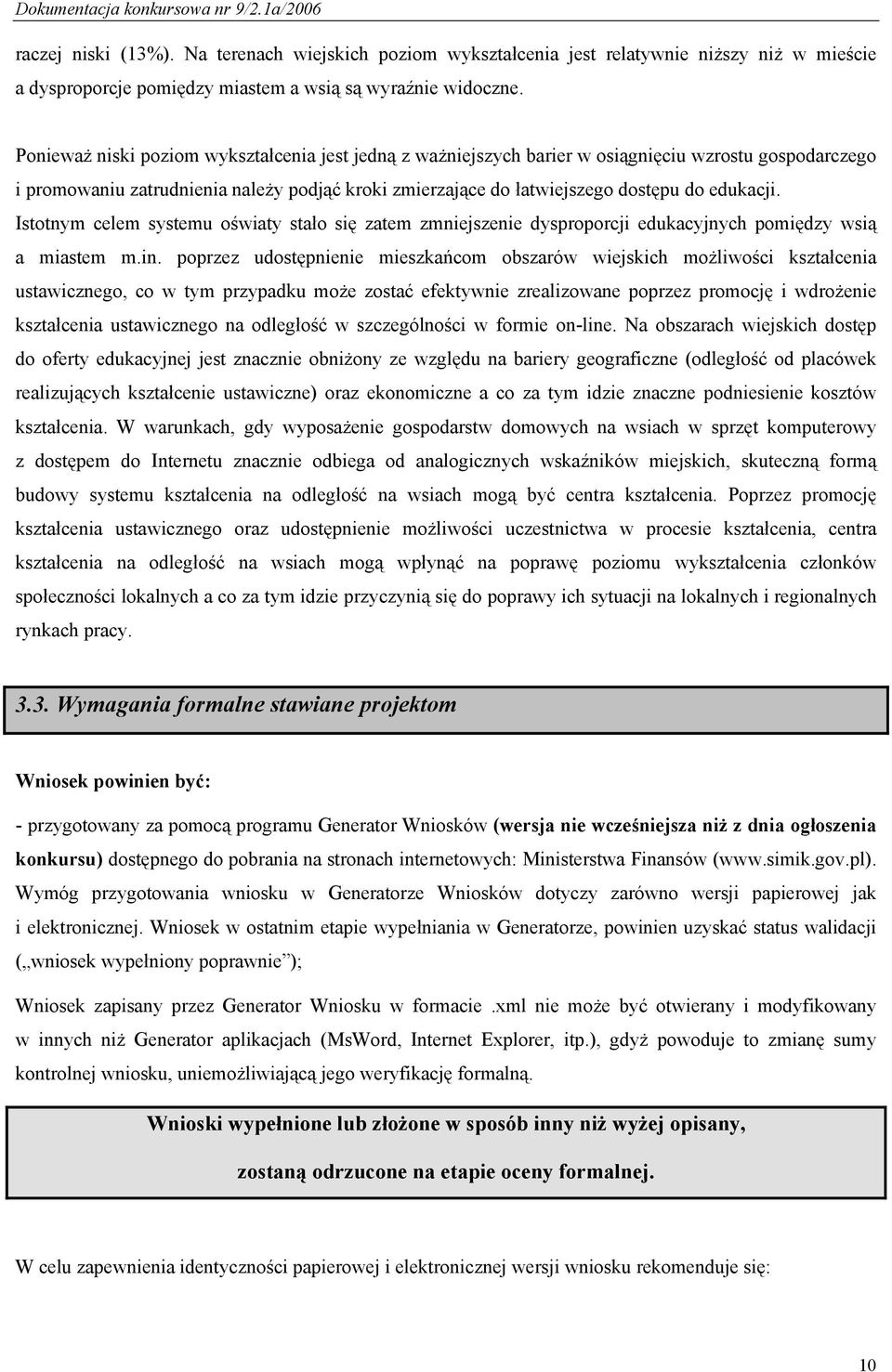 Dokumentacja konkursowa nr 9/2.1a/2006

raczej niski (13%). Na terenach wiejskich poziom wykształcenia jest relatywnie niższy niż w mieście a dysproporcje pomiędzy miastem a wsią są wyraźnie widoczne.

Ponieważ niski poziom wykształcenia jest jedną z ważniejszych barier w osiągnięciu wzrostu gospodarczego i promowaniu zatrudnienia należy podjąć kroki zmierzające do łatwiejszego dostępu do edukacji. Istotnym celem systemu oświaty stało się zatem zmniejszenie dysproporcji edukacyjnych pomiędzy wsią a miastem m.in. poprzez udostępnienie mieszkańcom obszarów wiejskich możliwości kształcenia ustawicznego, co w tym przypadku może zostać efektywnie zrealizowane poprzez promocję i wdrożenie kształcenia ustawicznego na odległość w szczególności w formie on-line. Na obszarach wiejskich dostęp do oferty edukacyjnej jest znacznie obniżony ze względu na bariery geograficzne (odległość od placówek realizujących kształcenie ustawiczne) oraz ekonomiczne a co za tym idzie znaczne podniesienie kosztów kształcenia. W warunkach, gdy wyposażenie gospodarstw domowych na wsiach w sprzęt komputerowy z dostępem do Internetu znacznie odbiega od analogicznych wskaźników miejskich, skuteczną formą budowy systemu kształcenia na odległość na wsiach mogą być centra kształcenia. Poprzez promocję kształcenia ustawicznego oraz udostępnienie możliwości uczestnictwa w procesie kształcenia, centra kształcenia na odległość na wsiach mogą wpłynąć na poprawę poziomu wykształcenia członków społeczności lokalnych a co za tym idzie przyczynią się do poprawy ich sytuacji na lokalnych i regionalnych rynkach pracy.

3.3. Wymagania formalne stawiane projektom

Wniosek powinien być:

- przygotowany za pomocą programu Generator Wniosków (wersja nie wcześniejsza niż z dnia ogłoszenia konkursu) dostępnego do pobrania na stronach internetowych: Ministerstwa Finansów (www.simik.gov.pl). Wymóg przygotowania wniosku w Generatorze Wniosków dotyczy zarówno wersji papierowej jak i elektronicznej. Wniosek w ostatnim etapie wypełniania w Generatorze, powinien uzyskać status walidacji („wniosek wypełniony poprawnie”);

Wniosek zapisany przez Generator Wniosku w formacie .xml nie może być otwierany i modyfikowany w innych niż Generator aplikacjach (MsWord, Internet Explorer, itp.), gdyż powoduje to zmianę sumy kontrolnej wniosku, uniemożliwiającą jego weryfikację formalną.

Wnioski wypełnione lub złożone w sposób inny niż wyżej opisany, zostaną odrzucone na etapie oceny formalnej.

W celu zapewnienia identyczności papierowej i elektronicznej wersji wniosku rekomenduje się:

10